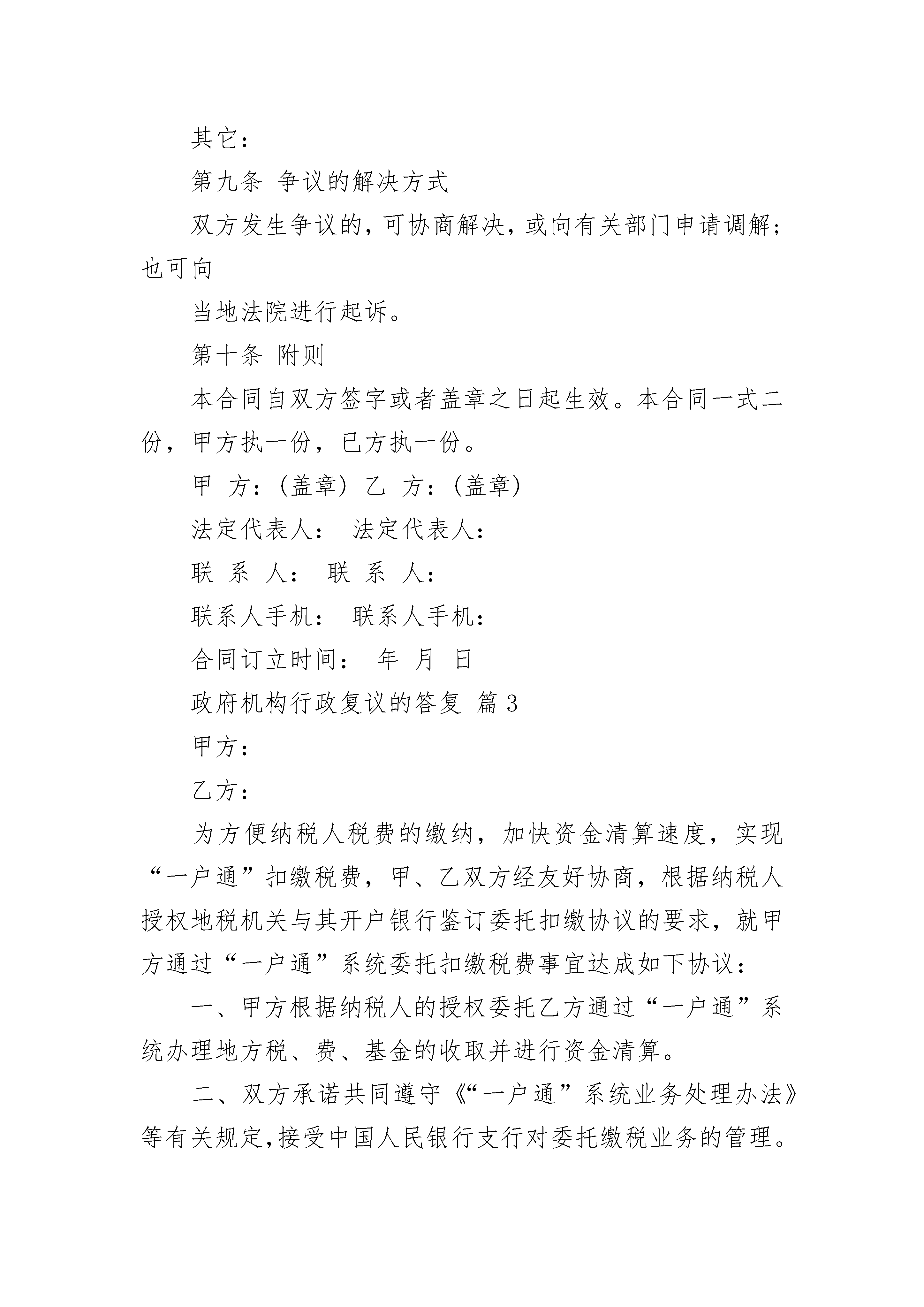 其它：

第九条 争议的解决方式

双方发生争议的，可协商解决，或向有关部门申请调解；也可向

当地法院进行起诉。

第十条 附则

本合同自双方签字或者盖章之日起生效。本合同一式二份，甲方执一份，已方执一份。

甲 方：(盖章) 乙 方：(盖章)

法定代表人： 法定代表人：

联 系 人： 联 系 人：

联系人手机： 联系人手机：

合同订立时间： 年 月 日

政府机构行政复议的答复 篇3

甲方：

乙方：

为方便纳税人税费的缴纳，加快资金清算速度，实现“一户通”扣缴税费，甲、乙双方经友好协商，根据纳税人授权地税机关与其开户银行鉴订委托扣缴协议的要求，就甲方通过“一户通”系统委托扣缴税费事宜达成如下协议：

一、甲方根据纳税人的授权委托乙方通过“一户通”系统办理地方税、费、基金的收取并进行资金清算。

二、双方承诺共同遵守《“一户通”系统业务处理办法》等有关规定,接受中国人民银行支行对委托缴税业务的管理。